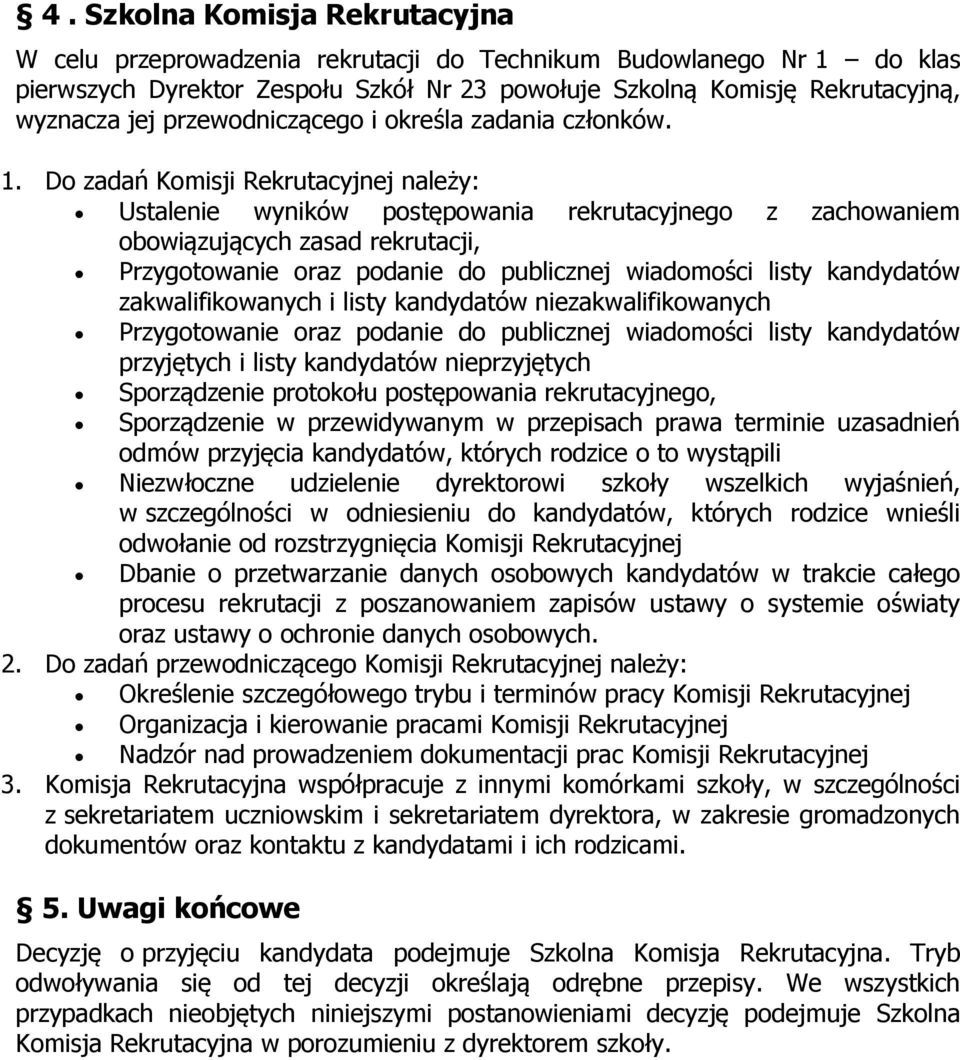 § 4. Szkolna Komisja Rekrutacyjna

W celu przeprowadzenia rekrutacji do Technikum Budowlanego Nr 1 – do klas pierwszych Dyrektor Zespołu Szkół Nr 23 powołuje Szkolną Komisję Rekrutacyjną, wyznacza jej przewodniczącego i określa zadania członków.

1. Do zadań Komisji Rekrutacyjnej należy:
• Ustalenie wyników postępowania rekrutacyjnego z zachowaniem obowiązujących zasad rekrutacji,
• Przygotowanie oraz podanie do publicznej wiadomości listy kandydatów zakwalifikowanych i listy kandydatów niezakwalifikowanych
• Przygotowanie oraz podanie do publicznej wiadomości listy kandydatów przyjętych i listy kandydatów nieprzyjętych
• Sporządzenie protokołu postępowania rekrutacyjnego,
• Sporządzenie w przewidywanym w przepisach prawa terminie uzasadnień odmów przyjęcia kandydatów, których rodzice o to wystąpili
• Niezwłoczne udzielenie dyrektorowi szkoły wszelkich wyjaśnień, w szczególności w odniesieniu do kandydatów, których rodzice wnieśli odwołanie od rozstrzygnięcia Komisji Rekrutacyjnej
• Dbanie o przetwarzanie danych osobowych kandydatów w trakcie całego procesu rekrutacji z poszanowaniem zapisów ustawy o systemie oświaty oraz ustawy o ochronie danych osobowych.
2. Do zadań przewodniczącego Komisji Rekrutacyjnej należy:
• Określenie szczegółowego trybu i terminów pracy Komisji Rekrutacyjnej
• Organizacja i kierowanie pracami Komisji Rekrutacyjnej
• Nadzór nad prowadzeniem dokumentacji prac Komisji Rekrutacyjnej
3. Komisja Rekrutacyjna współpracuje z innymi komórkami szkoły, w szczególności z sekretariatem uczniowskim i sekretariatem dyrektora, w zakresie gromadzonych dokumentów oraz kontaktu z kandydatami i ich rodzicami.

§ 5. Uwagi końcowe

Decyzję o przyjęciu kandydata podejmuje Szkolna Komisja Rekrutacyjna. Tryb odwoływania się od tej decyzji określają odrębne przepisy. We wszystkich przypadkach nieobjętych niniejszymi postanowieniami decyzję podejmuje Szkolna Komisja Rekrutacyjna w porozumieniu z dyrektorem szkoły.